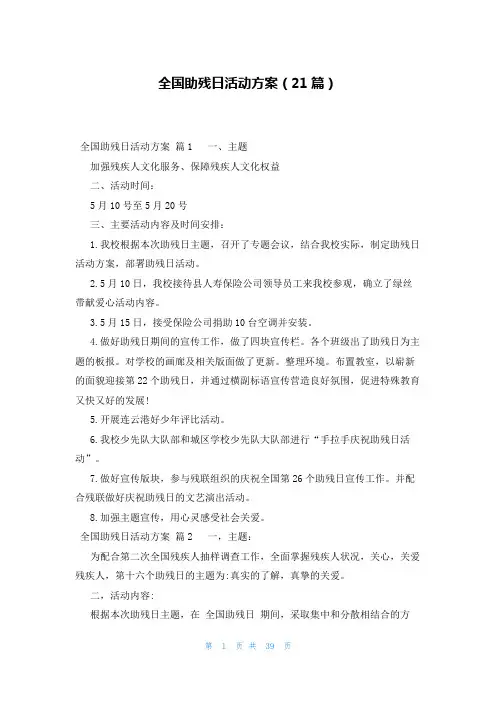 全国助残日活动方案（21篇）

全国助残日活动方案 篇1　　一、主题

加强残疾人文化服务、保障残疾人文化权益

二、活动时间：

5月10号至5月20号

三、主要活动内容及时间安排：

1.我校根据本次助残日主题，召开了专题会议，结合我校实际，制定助残日活动方案，部署助残日活动。

2.5月10日，我校接待县人寿保险公司领导员工来我校参观，确立了绿丝带献爱心活动内容。

3.5月15日，接受保险公司捐助10台空调并安装。

4.做好助残日期间的宣传工作，做了四块宣传栏。各个班级出了助残日为主题的板报。对学校的画廊及相关版面做了更新。整理环境。布置教室，以崭新的面貌迎接第22个助残日，并通过横副标语宣传营造良好氛围，促进特殊教育又快又好的发展！

5.开展连云港好少年评比活动。

6.我校少先队大队部和城区学校少先队大队部进行“手拉手庆祝助残日活动”。

7.做好宣传版块，参与残联组织的庆祝全国第26个助残日宣传工作。并配合残联做好庆祝助残日的文艺演出活动。

8.加强主题宣传，用心灵感受社会关爱。

全国助残日活动方案 篇2　　一，主题：

为配合第二次全国残疾人抽样调查工作，全面掌握残疾人状况，关心，关爱残疾人，第十六个助残日的主题为:真实的了解，真挚的关爱。

二，活动内容:

根据本次助残日主题，在 全国助残日 期间，采取集中和分散相结合的方

第 1 页 共 39 页